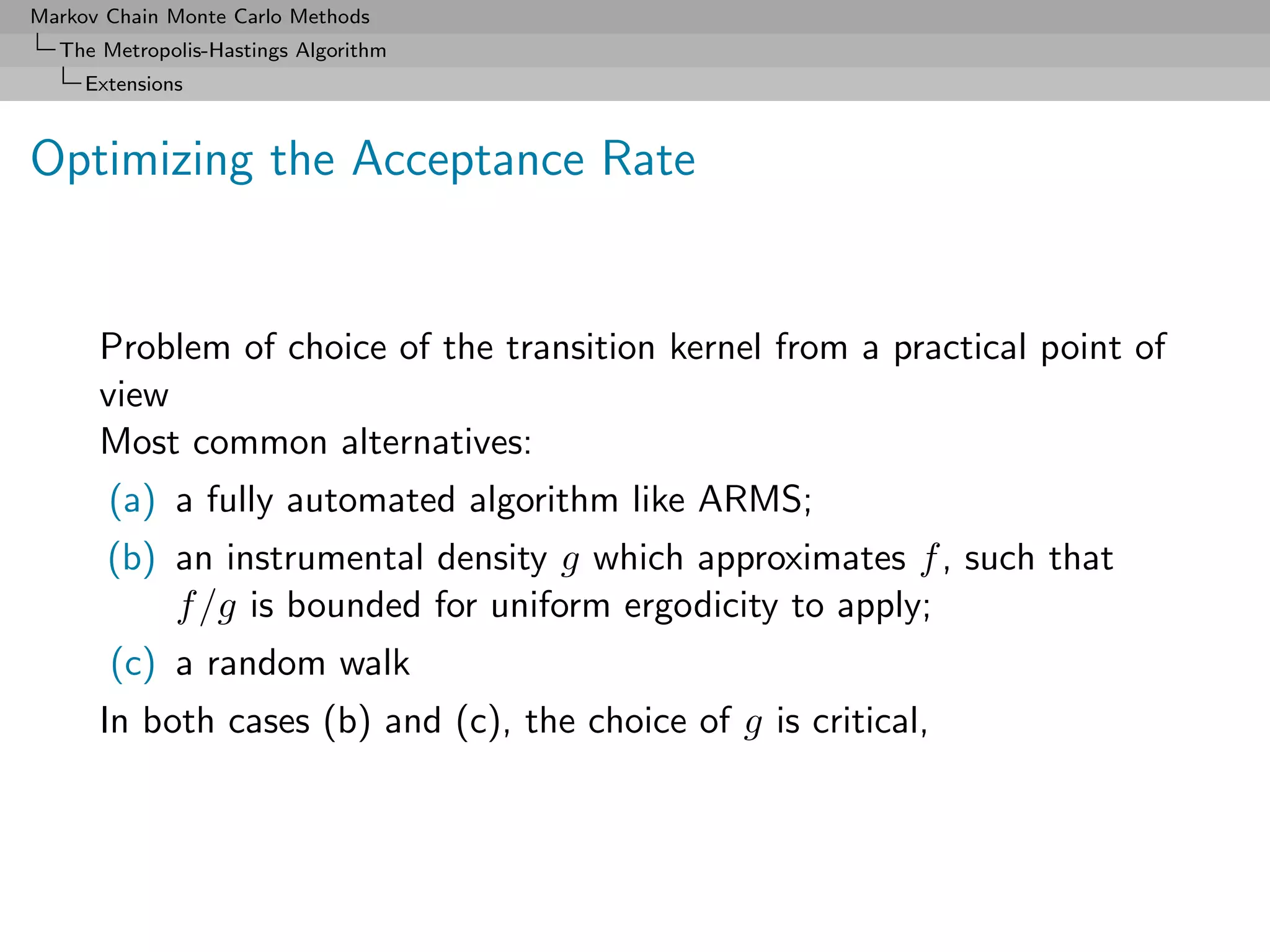 Markov Chain Monte Carlo Methods
The Metropolis-Hastings Algorithm
Extensions

Optimizing the Acceptance Rate

Problem of choice of the transition kernel from a practical point of view
Most common alternatives:

(a) a fully automated algorithm like ARMS;
(b) an instrumental density $g$ which approximates $f$, such that $f/g$ is bounded for uniform ergodicity to apply;
(c) a random walk

In both cases (b) and (c), the choice of $g$ is critical,